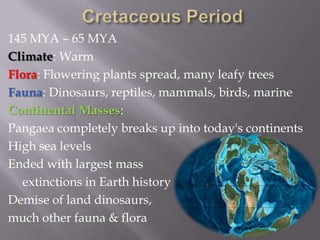 Cretaceous Period

145 MYA – 65 MYA

Climate: Warm

Flora: Flowering plants spread, many leafy trees

Fauna: Dinosaurs, reptiles, mammals, birds, marine

Continental Masses:

Pangaea completely breaks up into today's continents

High sea levels

Ended with largest mass extinctions in Earth history

Demise of land dinosaurs, much other fauna & flora